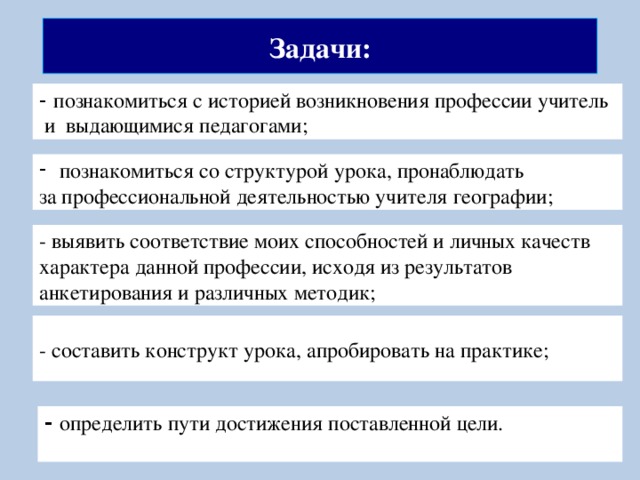 Задачи:

- познакомиться с историей возникновения профессии учитель и выдающимися педагогами;

- познакомиться со структурой урока, пронаблюдать за профессиональной деятельностью учителя географии;

- выявить соответствие моих способностей и личных качеств характера данной профессии, исходя из результатов анкетирования и различных методик;

- составить конструкт урока, апробировать на практике;

- определить пути достижения поставленной цели.